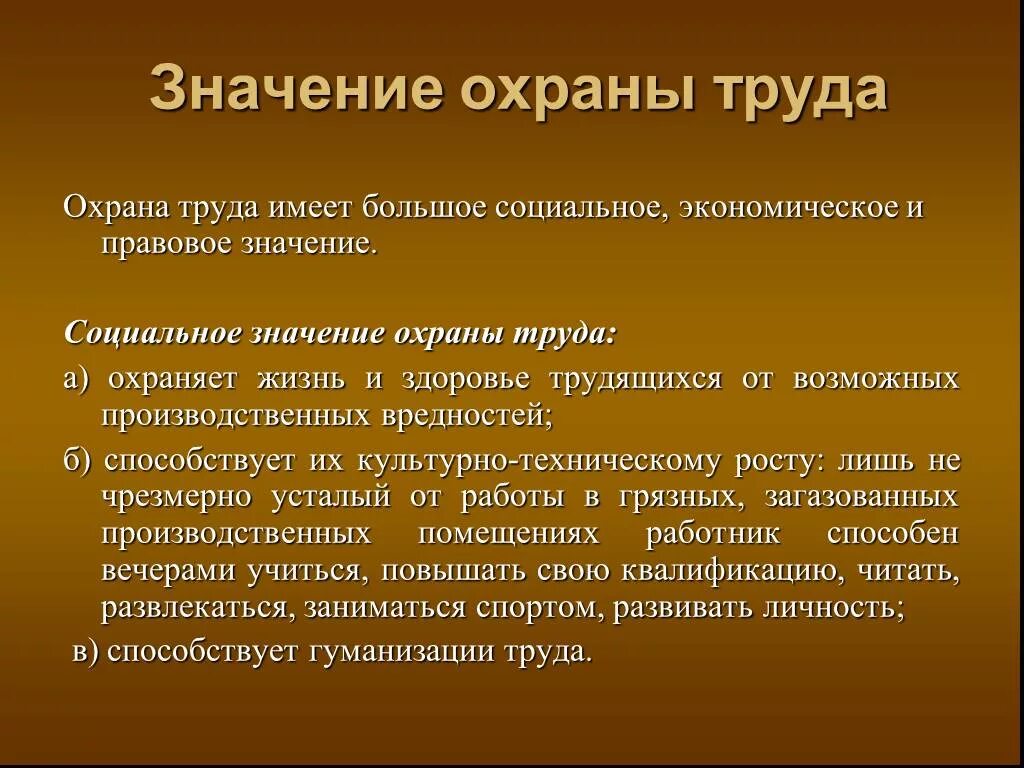 Значение охраны труда

Охрана труда имеет большое социальное, экономическое и правовое значение.

Социальное значение охраны труда:

а) охраняет жизнь и здоровье трудящихся от возможных производственных вредностей;

б) способствует их культурно-техническому росту: лишь не чрезмерно усталый от работы в грязных, загазованных производственных помещениях работник способен вечерами учиться, повышать свою квалификацию, читать, развлекаться, заниматься спортом, развивать личность;

в) способствует гуманизации труда.